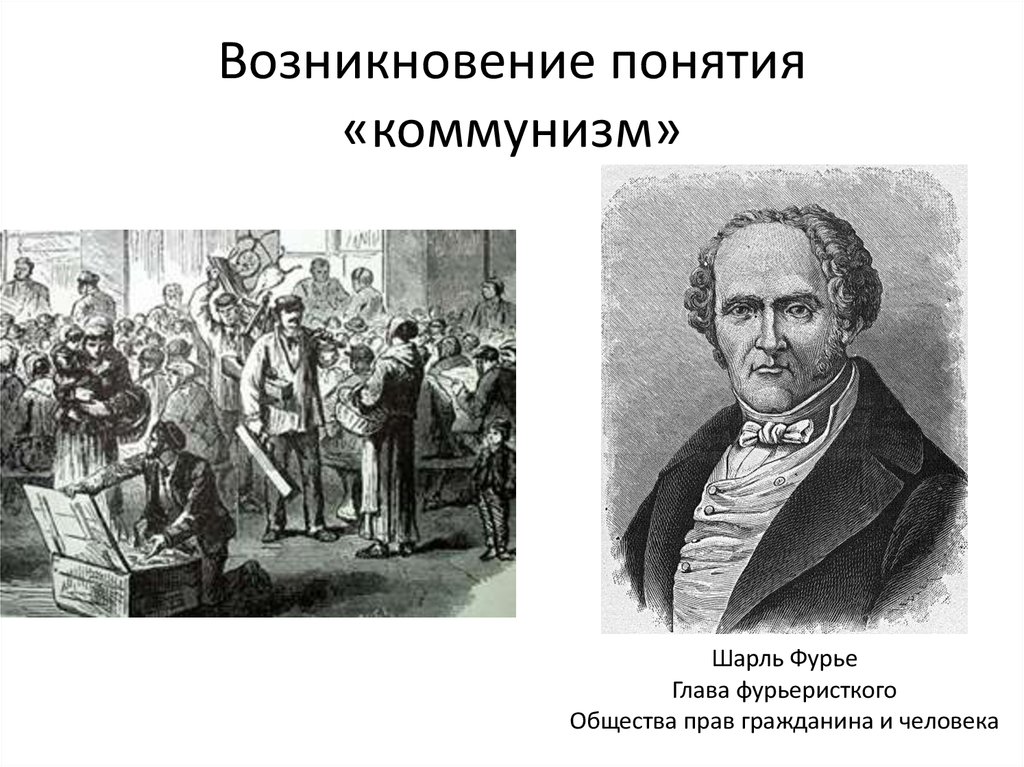 Возникновение понятия «коммунизм»

Шарль Фурье
Глава фурьеристкого
Общества прав гражданина и человека